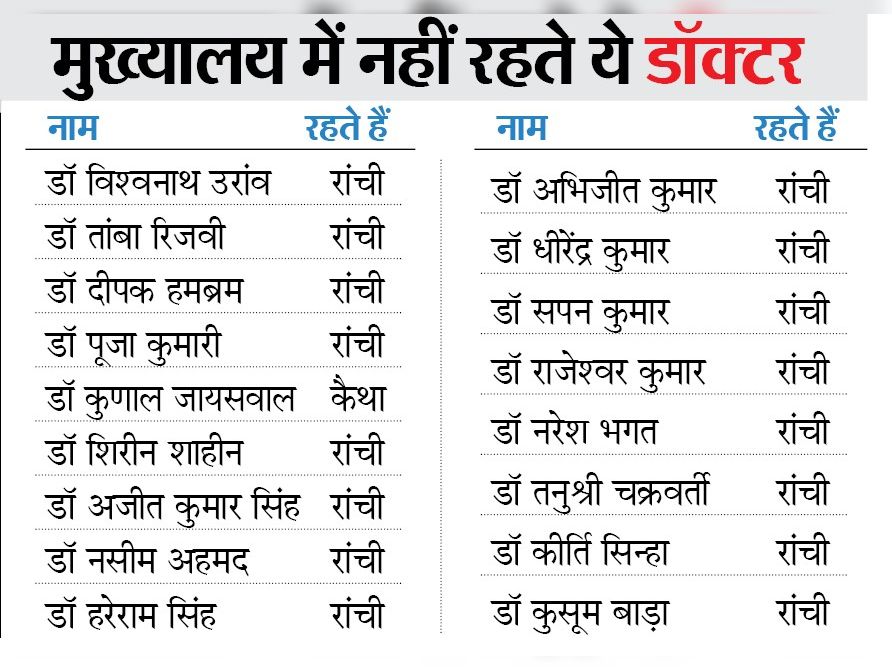 मुख्यालय में नहीं रहते ये डॉक्टर

| नाम | रहते हैं |
|---|---|
| डॉ विश्वनाथ उरांव | रांची |
| डॉ तांबा रिजवी | रांची |
| डॉ दीपक हमब्रम | रांची |
| डॉ पूजा कुमारी | रांची |
| डॉ कुणाल जायसवाल | कैथा |
| डॉ शिरीन शाहीन | रांची |
| डॉ अजीत कुमार सिंह | रांची |
| डॉ नसीम अहमद | रांची |
| डॉ हरेराम सिंह | रांची |

| नाम | रहते हैं |
|---|---|
| डॉ अभिजीत कुमार | रांची |
| डॉ धीरेंद्र कुमार | रांची |
| डॉ सपन कुमार | रांची |
| डॉ राजेश्वर कुमार | रांची |
| डॉ नरेश भगत | रांची |
| डॉ तनुश्री चक्रवर्ती | रांची |
| डॉ कीर्ति सिन्हा | रांची |
| डॉ कुसूम बाड़ा | रांची |